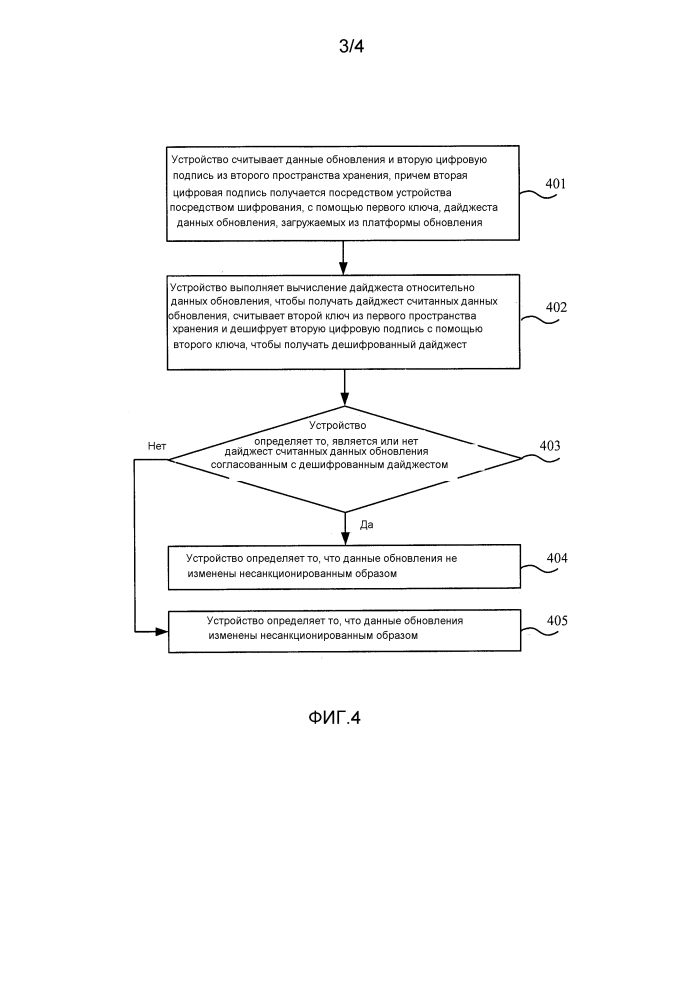 3/4

Устройство считывает данные обновления и вторую цифровую подпись из второго пространства хранения, причем вторая цифровая подпись получается посредством устройства посредством шифрования, с помощью первого ключа, дайджеста данных обновления, загружаемых из платформы обновления

401

Устройство выполняет вычисление дайджеста относительно данных обновления, чтобы получать дайджест считанных данных обновления, считывает второй ключ из первого пространства хранения и дешифрует вторую цифровую подпись с помощью второго ключа, чтобы получать дешифрованный дайджест

402

Устройство определяет то, является или нет дайджест считанных данных обновления согласованным с дешифрованным дайджестом

403

Нет

Да

Устройство определяет то, что данные обновления не изменены несанкционированным образом

404

Устройство определяет то, что данные обновления изменены несанкционированным образом

405

ФИГ.4